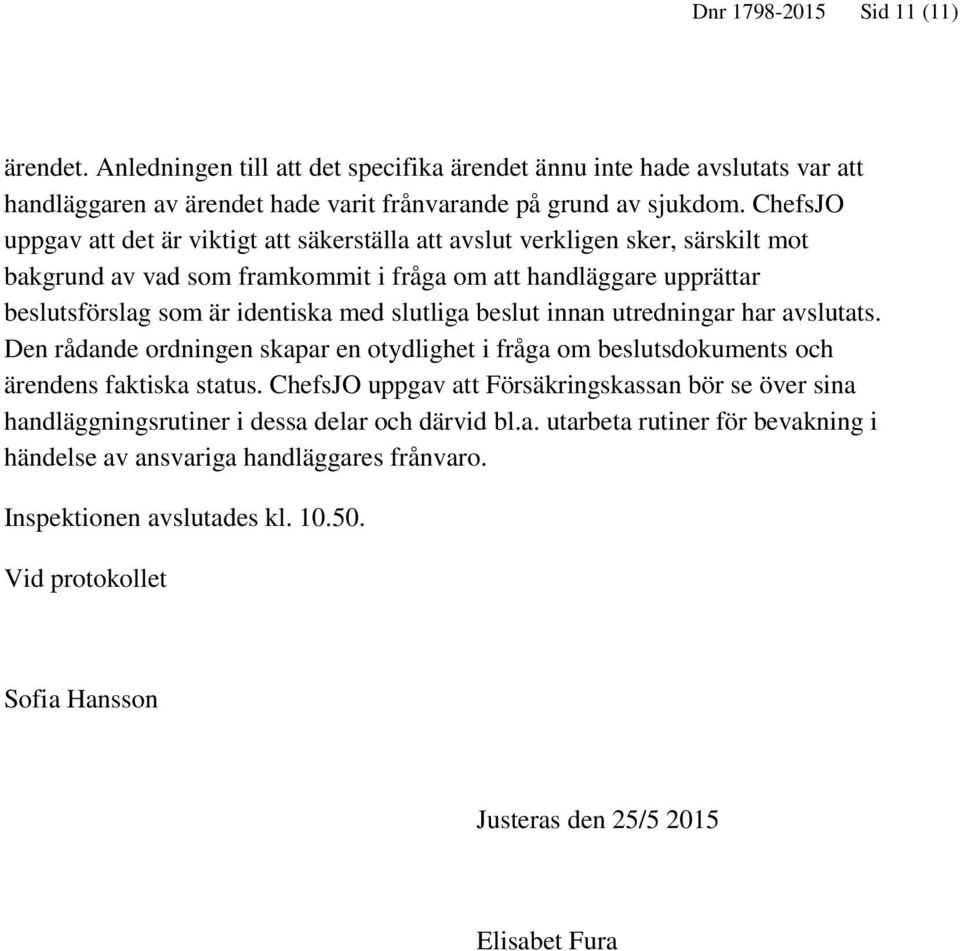 Dnr 1798-2015 Sid 11 (11)

ärendet. Anledningen till att det specifika ärendet ännu inte hade avslutats var att handläggaren av ärendet hade varit frånvarande på grund av sjukdom. ChefsJO uppgav att det är viktigt att säkerställa att avslut verkligen sker, särskilt mot bakgrund av vad som framkommit i fråga om att handläggare upprättar beslutsförslag som är identiska med slutliga beslut innan utredningar har avslutats. Den rådande ordningen skapar en otydlighet i fråga om beslutsdokuments och ärendens faktiska status. ChefsJO uppgav att Försäkringskassan bör se över sina handläggningsrutiner i dessa delar och därvid bl.a. utarbeta rutiner för bevakning i händelse av ansvariga handläggares frånvaro.

Inspektionen avslutades kl. 10.50.

Vid protokollet

Sofia Hansson

Justeras den 25/5 2015

Elisabet Fura